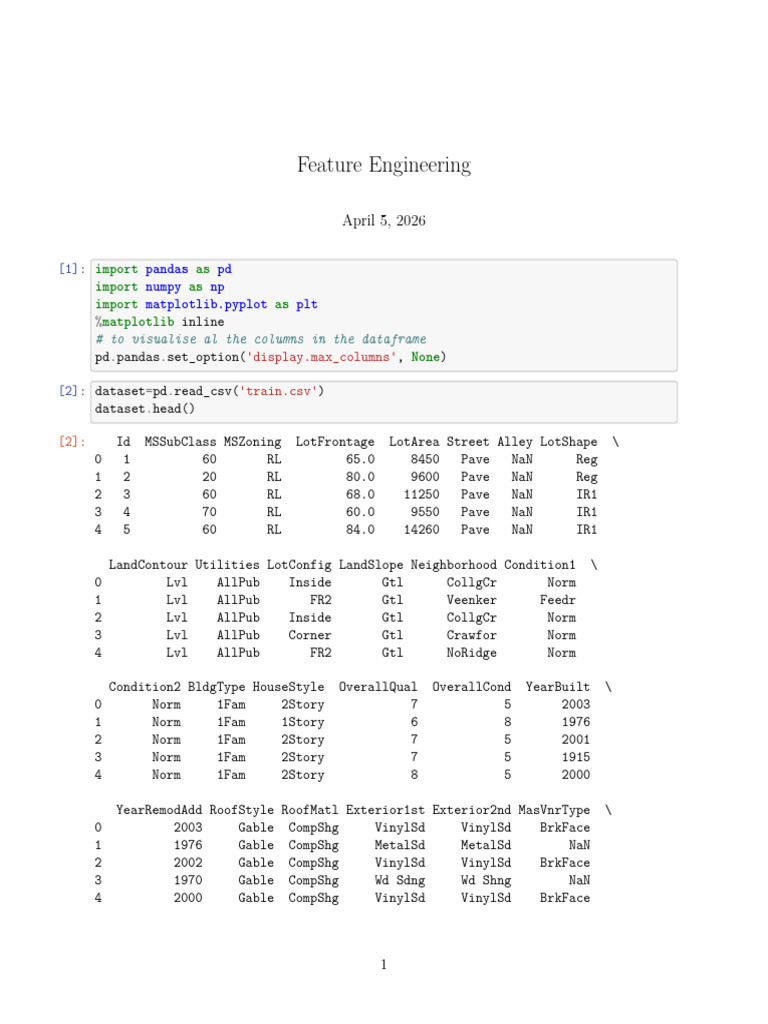 Feature Engineering

April 5, 2026

[1]: import pandas as pd
import numpy as np
import matplotlib.pyplot as plt
%matplotlib inline
# to visualise al the columns in the dataframe
pd.pandas.set_option('display.max_columns', None)

[2]: dataset=pd.read_csv('train.csv')
dataset.head()

[2]:

|   | Id | MSSubClass | MSZoning | LotFrontage | LotArea | Street | Alley | LotShape | \ |
|---|---|---|---|---|---|---|---|---|---|
| 0 | 1 | 60 | RL | 65.0 | 8450 | Pave | NaN | Reg | |
| 1 | 2 | 20 | RL | 80.0 | 9600 | Pave | NaN | Reg | |
| 2 | 3 | 60 | RL | 68.0 | 11250 | Pave | NaN | IR1 | |
| 3 | 4 | 70 | RL | 60.0 | 9550 | Pave | NaN | IR1 | |
| 4 | 5 | 60 | RL | 84.0 | 14260 | Pave | NaN | IR1 | |

|   | LandContour | Utilities | LotConfig | LandSlope | Neighborhood | Condition1 | \ |
|---|---|---|---|---|---|---|---|
| 0 | Lvl | AllPub | Inside | Gtl | CollgCr | Norm | |
| 1 | Lvl | AllPub | FR2 | Gtl | Veenker | Feedr | |
| 2 | Lvl | AllPub | Inside | Gtl | CollgCr | Norm | |
| 3 | Lvl | AllPub | Corner | Gtl | Crawfor | Norm | |
| 4 | Lvl | AllPub | FR2 | Gtl | NoRidge | Norm | |

|   | Condition2 | BldgType | HouseStyle | OverallQual | OverallCond | YearBuilt | \ |
|---|---|---|---|---|---|---|---|
| 0 | Norm | 1Fam | 2Story | 7 | 5 | 2003 | |
| 1 | Norm | 1Fam | 1Story | 6 | 8 | 1976 | |
| 2 | Norm | 1Fam | 2Story | 7 | 5 | 2001 | |
| 3 | Norm | 1Fam | 2Story | 7 | 5 | 1915 | |
| 4 | Norm | 1Fam | 2Story | 8 | 5 | 2000 | |

|   | YearRemodAdd | RoofStyle | RoofMatl | Exterior1st | Exterior2nd | MasVnrType | \ |
|---|---|---|---|---|---|---|---|
| 0 | 2003 | Gable | CompShg | VinylSd | VinylSd | BrkFace | |
| 1 | 1976 | Gable | CompShg | MetalSd | MetalSd | NaN | |
| 2 | 2002 | Gable | CompShg | VinylSd | VinylSd | BrkFace | |
| 3 | 1970 | Gable | CompShg | Wd Sdng | Wd Shng | NaN | |
| 4 | 2000 | Gable | CompShg | VinylSd | VinylSd | BrkFace | |

1